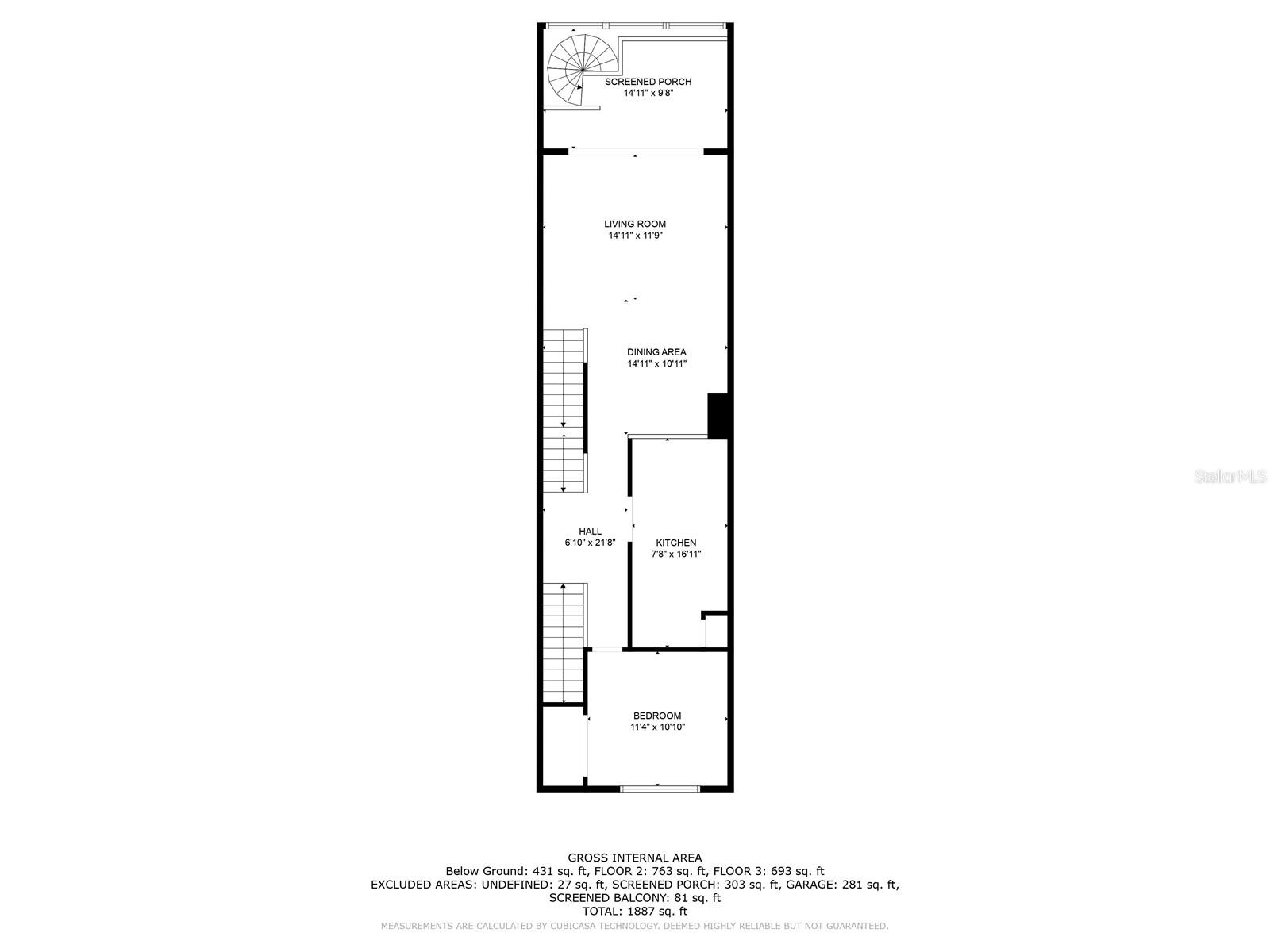 SCREENED PORCH
14'11" x 9'8"

LIVING ROOM
14'11" x 11'9"

DINING AREA
14'11" x 10'11"

StellarMLS

HALL
6'10" x 21'8"

KITCHEN
7'8" x 16'11"

BEDROOM
11'4" x 10'10"

GROSS INTERNAL AREA
Below Ground: 431 sq. ft, FLOOR 2: 763 sq. ft, FLOOR 3: 693 sq. ft
EXCLUDED AREAS: UNDEFINED: 27 sq. ft, SCREENED PORCH: 303 sq. ft, GARAGE: 281 sq. ft,
SCREENED BALCONY: 81 sq. ft
TOTAL: 1887 sq. ft
MEASUREMENTS ARE CALCULATED BY CUBICASA TECHNOLOGY. DEEMED HIGHLY RELIABLE BUT NOT GUARANTEED.